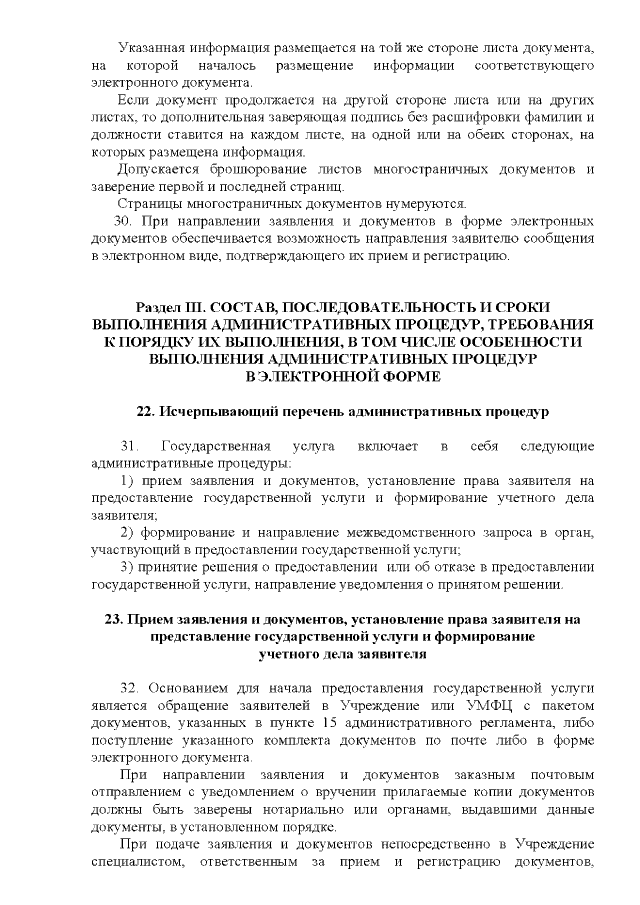 Указанная информация размещается на той же стороне листа документа, на которой началось размещение информации соответствующего электронного документа.

Если документ продолжается на другой стороне листа или на других листах, то дополнительная заверяющая подпись без расшифровки фамилии и должности ставится на каждом листе, на одной или на обеих сторонах, на которых размещена информация.

Допускается брошюрование листов многостраничных документов и заверение первой и последней страниц.

Страницы многостраничных документов нумеруются.

30. При направлении заявления и документов в форме электронных документов обеспечивается возможность направления заявителю сообщения в электронном виде, подтверждающего их прием и регистрацию.

Раздел III. СОСТАВ, ПОСЛЕДОВАТЕЛЬНОСТЬ И СРОКИ ВЫПОЛНЕНИЯ АДМИНИСТРАТИВНЫХ ПРОЦЕДУР, ТРЕБОВАНИЯ К ПОРЯДКУ ИХ ВЫПОЛНЕНИЯ, В ТОМ ЧИСЛЕ ОСОБЕННОСТИ ВЫПОЛНЕНИЯ АДМИНИСТРАТИВНЫХ ПРОЦЕДУР В ЭЛЕКТРОННОЙ ФОРМЕ

22. Исчерпывающий перечень административных процедур

31. Государственная услуга включает в себя следующие административные процедуры:

1) прием заявления и документов, установление права заявителя на предоставление государственной услуги и формирование учетного дела заявителя;

2) формирование и направление межведомственного запроса в орган, участвующий в предоставлении государственной услуги;

3) принятие решения о предоставлении или об отказе в предоставлении государственной услуги, направление уведомления о принятом решении.

23. Прием заявления и документов, установление права заявителя на представление государственной услуги и формирование учетного дела заявителя

32. Основанием для начала предоставления государственной услуги является обращение заявителей в Учреждение или УМФЦ с пакетом документов, указанных в пункте 15 административного регламента, либо поступление указанного комплекта документов по почте либо в форме электронного документа.

При направлении заявления и документов заказным почтовым отправлением с уведомлением о вручении прилагаемые копии документов должны быть заверены нотариально или органами, выдавшими данные документы, в установленном порядке.

При подаче заявления и документов непосредственно в Учреждение специалистом, ответственным за прием и регистрацию документов,